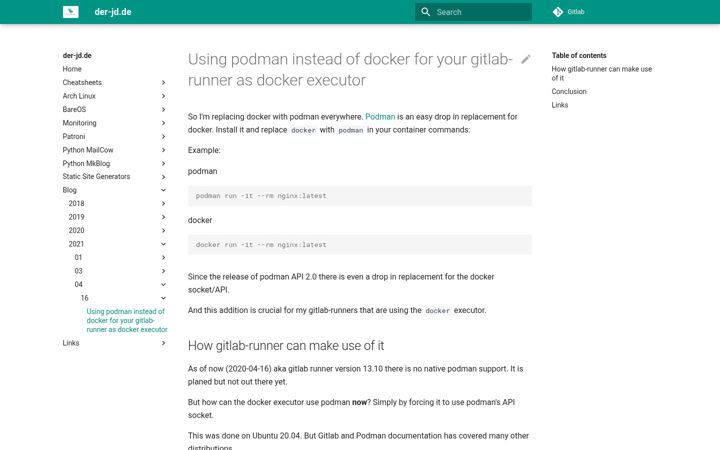 der-jd.de

Search

Gitlab

der-jd.de
Home
Cheatsheets
Arch Linux
BareOS
Monitoring
Patroni
Python MailCow
Python MkBlog
Static Site Generators
Blog
2018
2019
2020
2021
01
03
04
16
Using podman instead of docker for your gitlab-runner as docker executor
Links

Using podman instead of docker for your gitlab-runner as docker executor

So I'm replacing docker with podman everywhere. Podman is an easy drop in replacement for docker. Install it and replace docker with podman in your container commands:

Example:

podman

podman run -it --rm nginx:latest

docker

docker run -it --rm nginx:latest

Since the release of podman API 2.0 there is even a drop in replacement for the docker socket/API.

And this addition is crucial for my gitlab-runners that are using the docker executor.

How gitlab-runner can make use of it

As of now (2020-04-16) aka gitlab runner version 13.10 there is no native podman support. It is planed but not out there yet.

But how can the docker executor use podman **now**? Simply by forcing it to use podman's API socket.

This was done on Ubuntu 20.04. But Gitlab and Podman documentation has covered many other distributions

Table of contents
How gitlab-runner can make use of it
Conclusion
Links